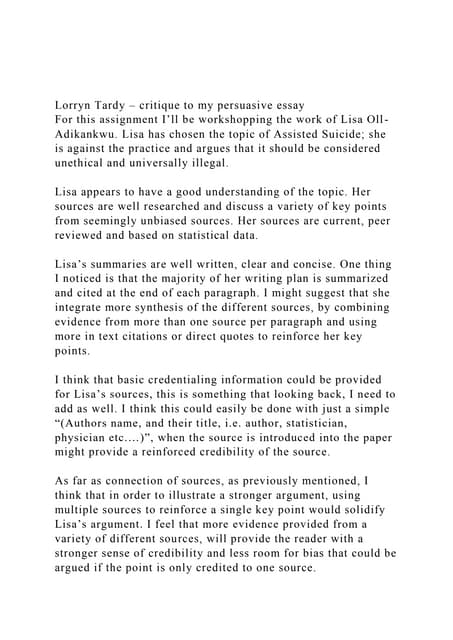 Lorryn Tardy – critique to my persuasive essay
For this assignment I'll be workshopping the work of Lisa Oll-Adikankwu. Lisa has chosen the topic of Assisted Suicide; she is against the practice and argues that it should be considered unethical and universally illegal.

Lisa appears to have a good understanding of the topic. Her sources are well researched and discuss a variety of key points from seemingly unbiased sources. Her sources are current, peer reviewed and based on statistical data.

Lisa's summaries are well written, clear and concise. One thing I noticed is that the majority of her writing plan is summarized and cited at the end of each paragraph. I might suggest that she integrate more synthesis of the different sources, by combining evidence from more than one source per paragraph and using more in text citations or direct quotes to reinforce her key points.

I think that basic credentialing information could be provided for Lisa's sources, this is something that looking back, I need to add as well. I think this could easily be done with just a simple "(Authors name, and their title, i.e. author, statistician, physician etc….)", when the source is introduced into the paper might provide a reinforced credibility of the source.

As far as connection of sources, as previously mentioned, I think that in order to illustrate a stronger argument, using multiple sources to reinforce a single key point would solidify Lisa's argument. I feel that more evidence provided from a variety of different sources, will provide the reader with a stronger sense of credibility and less room for bias that could be argued if the point is only credited to one source.